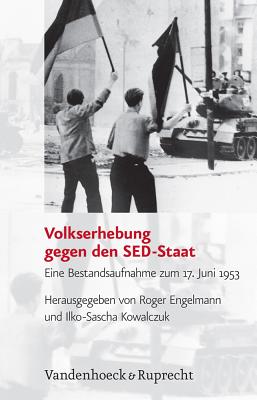 Volkserhebung gegen den SED-Staat

Eine Bestandsaufnahme zum 17. Juni 1953

Herausgegeben von Roger Engelmann und Ilko-Sascha Kowalczuk

Vandenhoeck & Ruprecht